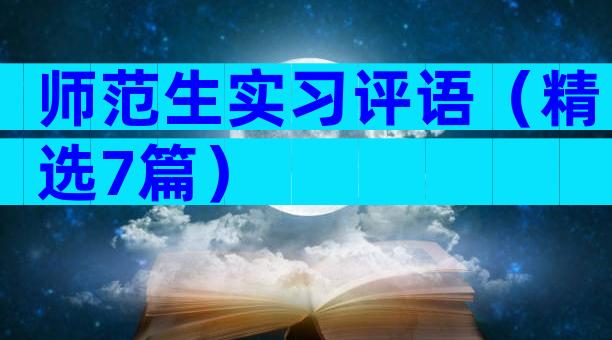 师范生实习评语（精选7篇）